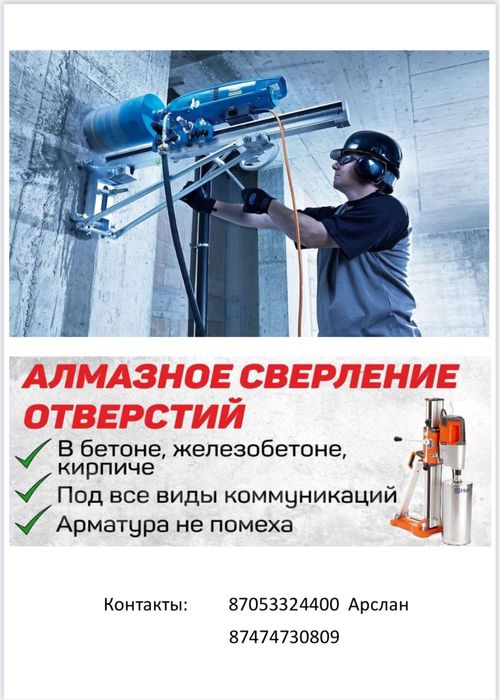 АЛМАЗНОЕ СВЕРЛЕНИЕ ОТВЕРСТИЙ

✓ В бетоне, железобетоне, кирпиче
✓ Под все виды коммуникаций
✓ Арматура не помеха

Контакты: 87053324400 Арслан
87474730809